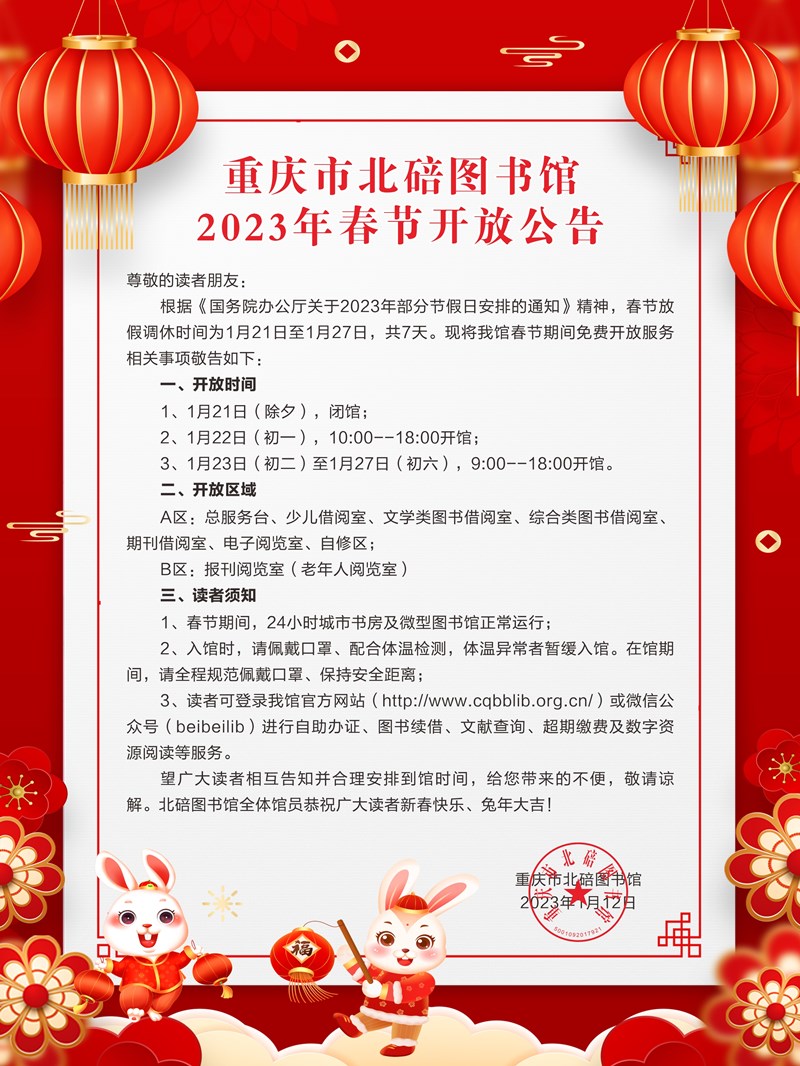 重庆市北碚图书馆
2023年春节开放公告

尊敬的读者朋友：

根据《国务院办公厅关于2023年部分节假日安排的通知》精神，春节放假调休时间为1月21日至1月27日，共7天。现将我馆春节期间免费开放服务相关事项敬告如下：

一、开放时间

1、1月21日（除夕），闭馆；

2、1月22日（初一），10:00--18:00开馆；

3、1月23日（初二）至1月27日（初六），9:00--18:00开馆。

二、开放区域

A区：总服务台、少儿借阅室、文学类图书借阅室、综合类图书借阅室、期刊借阅室、电子阅览室、自修区；

B区：报刊阅览室（老年人阅览室）

三、读者须知

1、春节期间，24小时城市书房及微型图书馆正常运行；

2、入馆时，请佩戴口罩、配合体温检测，体温异常者暂缓入馆。在馆期间，请全程规范佩戴口罩、保持安全距离；

3、读者可登录我馆官方网站（http://www.cqbblib.org.cn/）或微信公众号（beibeilib）进行自助办证、图书续借、文献查询、超期缴费及数字资源阅读等服务。

望广大读者相互告知并合理安排到馆时间，给您带来的不便，敬请谅解。北碚图书馆全体馆员恭祝广大读者新春快乐、兔年大吉！

重庆市北碚图书馆
2023年1月12日

重庆市北碚图书馆
5001092017931

福